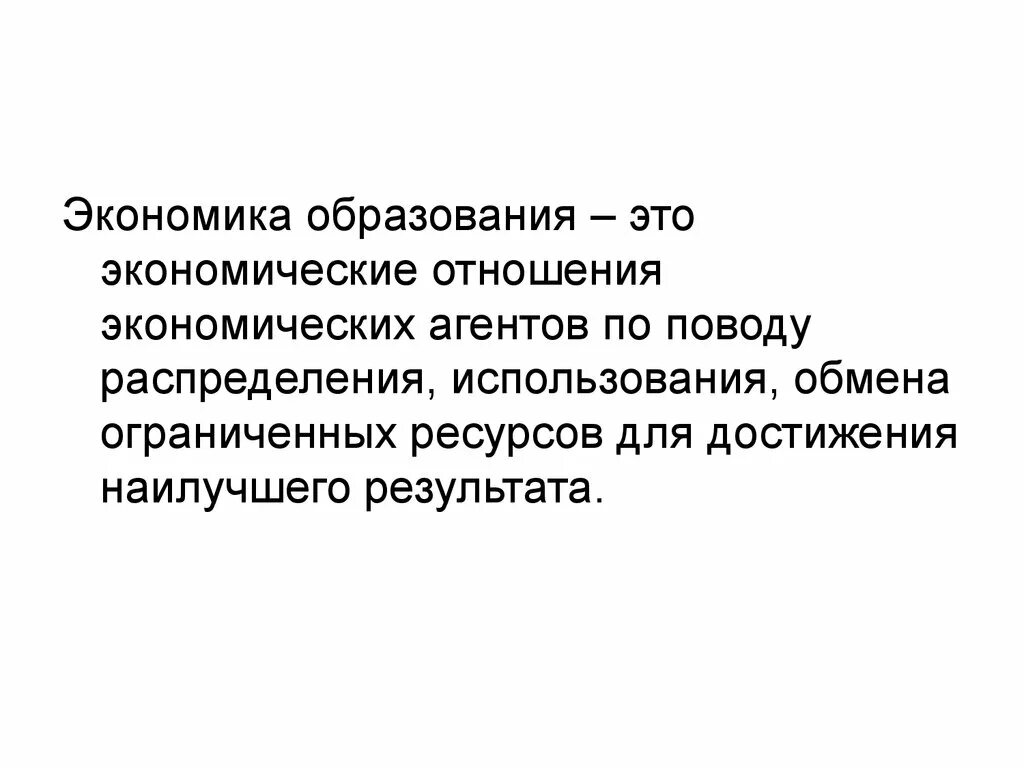 Экономика образования – это экономические отношения экономических агентов по поводу распределения, использования, обмена ограниченных ресурсов для достижения наилучшего результата.